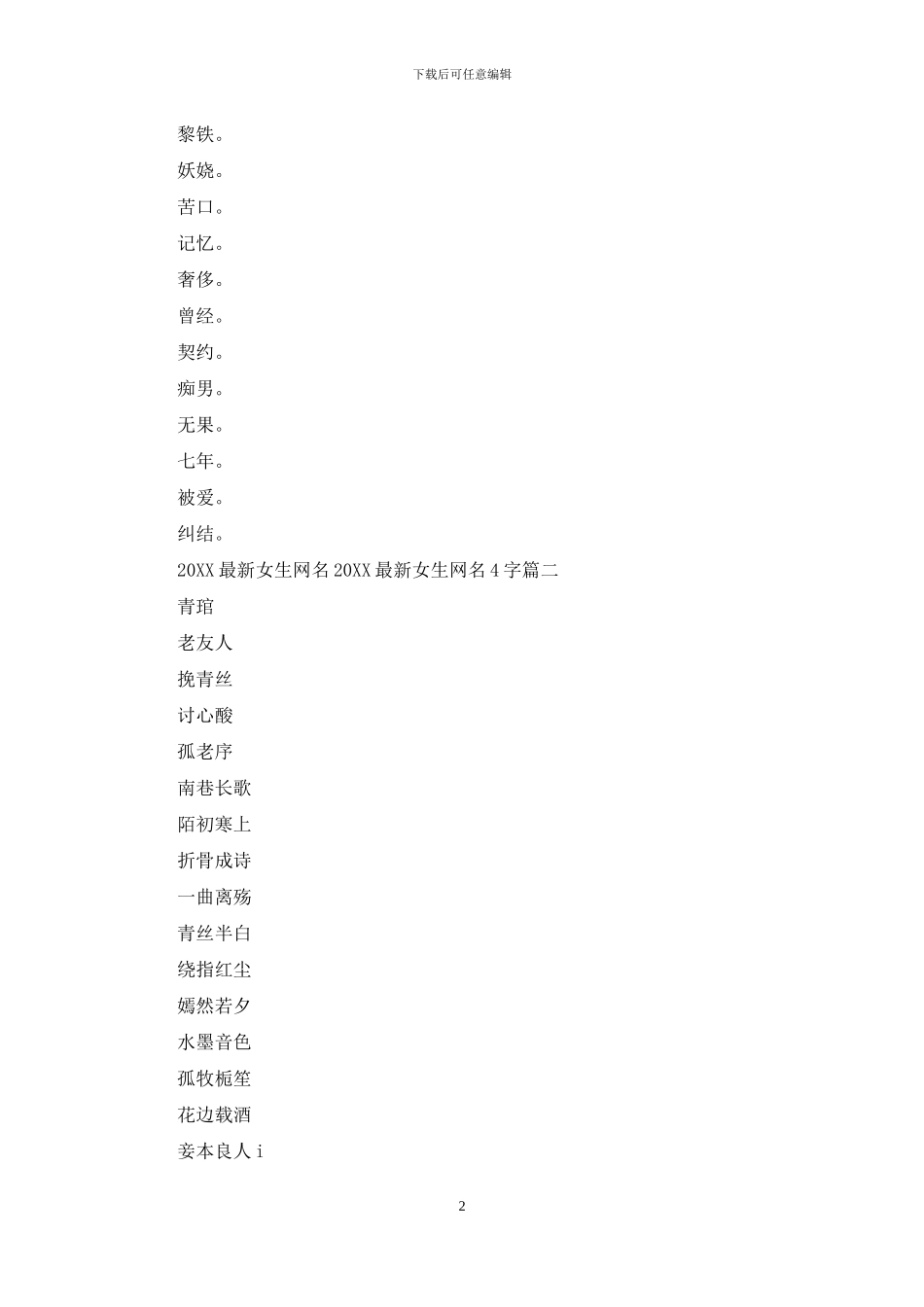 下载后可任意编辑

黎铁。

妖娆。

苦口。

记忆。

奢侈。

曾经。

契约。

痴男。

无果。

七年。

被爱。

纠结。

20XX 最新女生网名 20XX 最新女生网名 4 字篇二

青琯

老友人

挽青丝

讨心酸

孤老序

南巷长歌

陌初寒上

折骨成诗

一曲离殇

青丝半白

绕指红尘

嫣然若夕

水墨音色

孤牧栀笙

花边载酒

妾本良人 i

2